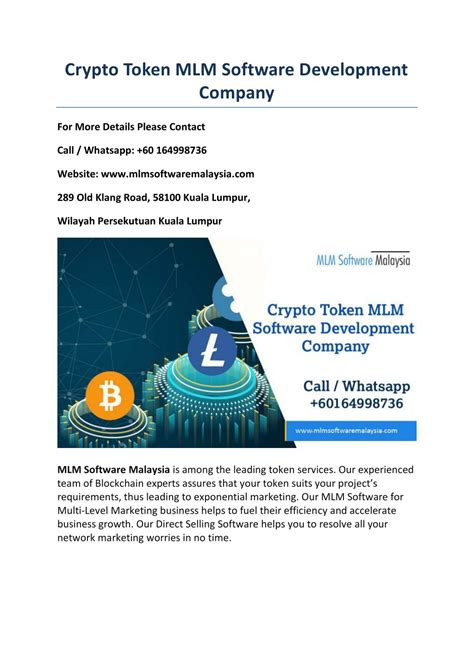 Crypto Token MLM Software Development Company

For More Details Please Contact

Call / Whatsapp: +60 164998736

Website: www.mlmsoftwaremalaysia.com

289 Old Klang Road, 58100 Kuala Lumpur,

Wilayah Persekutuan Kuala Lumpur

MLM Software Malaysia

Crypto Token MLM Software Development Company

Call / Whatsapp +60164998736

www.mlmsoftwaremalaysia.com

MLM Software Malaysia is among the leading token services. Our experienced team of Blockchain experts assures that your token suits your project's requirements, thus leading to exponential marketing. Our MLM Software for Multi-Level Marketing business helps to fuel their efficiency and accelerate business growth. Our Direct Selling Software helps you to resolve all your network marketing worries in no time.